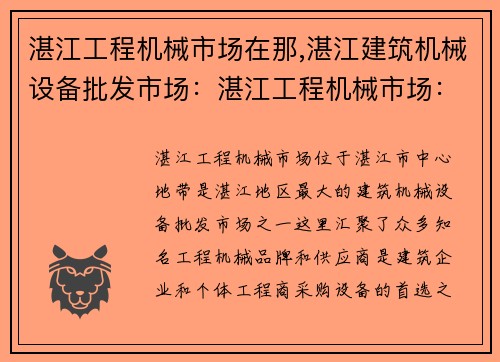 湛江工程机械市场在那,湛江建筑机械设备批发市场：湛江工程机械市场：

湛江工程机械市场位于湛江市中心地带是湛江地区最大的建筑机械设备批发市场之一这里汇聚了众多知名工程机械品牌和供应商是建筑企业和个体工程商采购设备的首选之